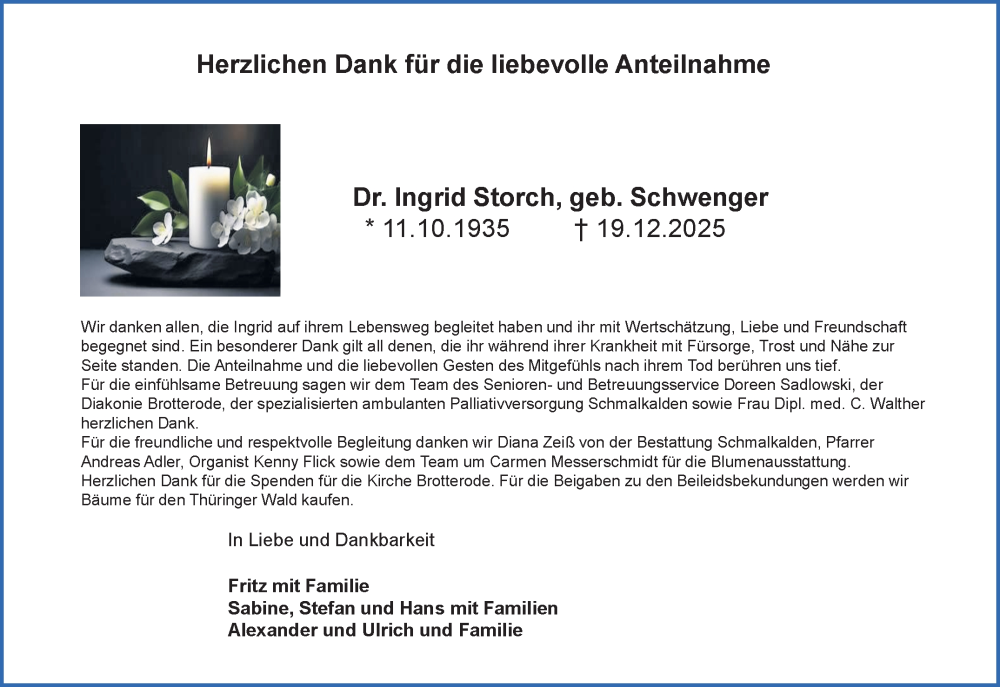 Herzlichen Dank für die liebevolle Anteilnahme

Dr. Ingrid Storch, geb. Schwenger
* 11.10.1935 † 19.12.2025

Wir danken allen, die Ingrid auf ihrem Lebensweg begleitet haben und ihr mit Wertschätzung, Liebe und Freundschaft begegnet sind. Ein besonderer Dank gilt all denen, die ihr während ihrer Krankheit mit Fürsorge, Trost und Nähe zur Seite standen. Die Anteilnahme und die liebevollen Gesten des Mitgefühls nach ihrem Tod berühren uns tief.
Für die einfühlsame Betreuung sagen wir dem Team des Senioren- und Betreuungsservice Doreen Sadlowski, der Diakonie Brotterode, der spezialisierten ambulanten Palliativversorgung Schmalkalden sowie Frau Dipl. med. C. Walther herzlichen Dank.
Für die freundliche und respektvolle Begleitung danken wir Diana Zeiß von der Bestattung Schmalkalden, Pfarrer Andreas Adler, Organist Kenny Flick sowie dem Team um Carmen Messerschmidt für die Blumenausstattung.
Herzlichen Dank für die Spenden für die Kirche Brotterode. Für die Beigaben zu den Beileidsbekundungen werden wir Bäume für den Thüringer Wald kaufen.

In Liebe und Dankbarkeit

Fritz mit Familie
Sabine, Stefan und Hans mit Familien
Alexander und Ulrich und Familie